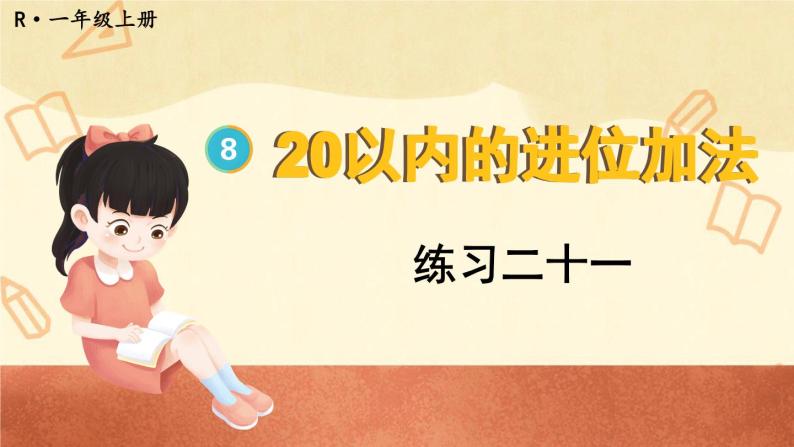 R · 一年级上册

8 20以内的进位加法

练习二十一